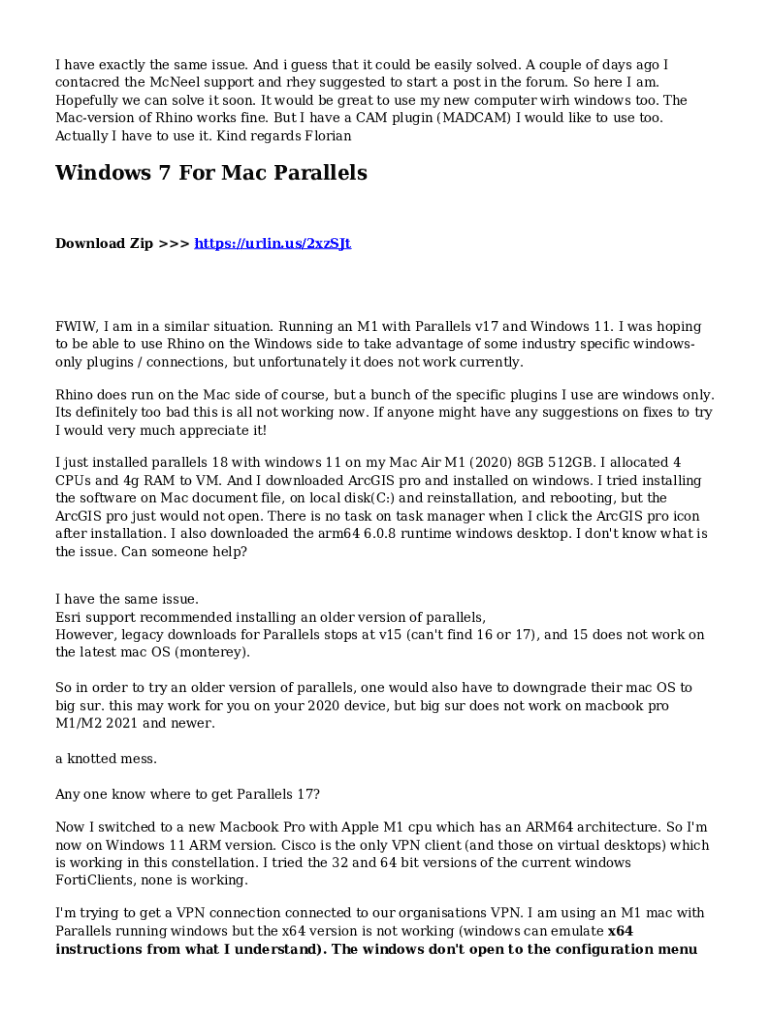 I have exactly the same issue. And i guess that it could be easily solved. A couple of days ago I contacred the McNeel support and rhey suggested to start a post in the forum. So here I am. Hopefully we can solve it soon. It would be great to use my new computer wirh windows too. The Mac-version of Rhino works fine. But I have a CAM plugin (MADCAM) I would like to use too. Actually I have to use it. Kind regards Florian

Windows 7 For Mac Parallels

Download Zip >>> https://urlin.us/2xzSJt

FWIW, I am in a similar situation. Running an M1 with Parallels v17 and Windows 11. I was hoping to be able to use Rhino on the Windows side to take advantage of some industry specific windows-only plugins / connections, but unfortunately it does not work currently.

Rhino does run on the Mac side of course, but a bunch of the specific plugins I use are windows only. Its definitely too bad this is all not working now. If anyone might have any suggestions on fixes to try I would very much appreciate it!

I just installed parallels 18 with windows 11 on my Mac Air M1 (2020) 8GB 512GB. I allocated 4 CPUs and 4g RAM to VM. And I downloaded ArcGIS pro and installed on windows. I tried installing the software on Mac document file, on local disk(C:) and reinstallation, and rebooting, but the ArcGIS pro just would not open. There is no task on task manager when I click the ArcGIS pro icon after installation. I also downloaded the arm64 6.0.8 runtime windows desktop. I don't know what is the issue. Can someone help?

I have the same issue.
Esri support recommended installing an older version of parallels,
However, legacy downloads for Parallels stops at v15 (can't find 16 or 17), and 15 does not work on the latest mac OS (monterey).

So in order to try an older version of parallels, one would also have to downgrade their mac OS to big sur. this may work for you on your 2020 device, but big sur does not work on macbook pro M1/M2 2021 and newer.

a knotted mess.

Any one know where to get Parallels 17?

Now I switched to a new Macbook Pro with Apple M1 cpu which has an ARM64 architecture. So I'm now on Windows 11 ARM version. Cisco is the only VPN client (and those on virtual desktops) which is working in this constellation. I tried the 32 and 64 bit versions of the current windows FortiClients, none is working.

I'm trying to get a VPN connection connected to our organisations VPN. I am using an M1 mac with Parallels running windows but the x64 version is not working (windows can emulate x64 instructions from what I understand). The windows don't open to the configuration menu